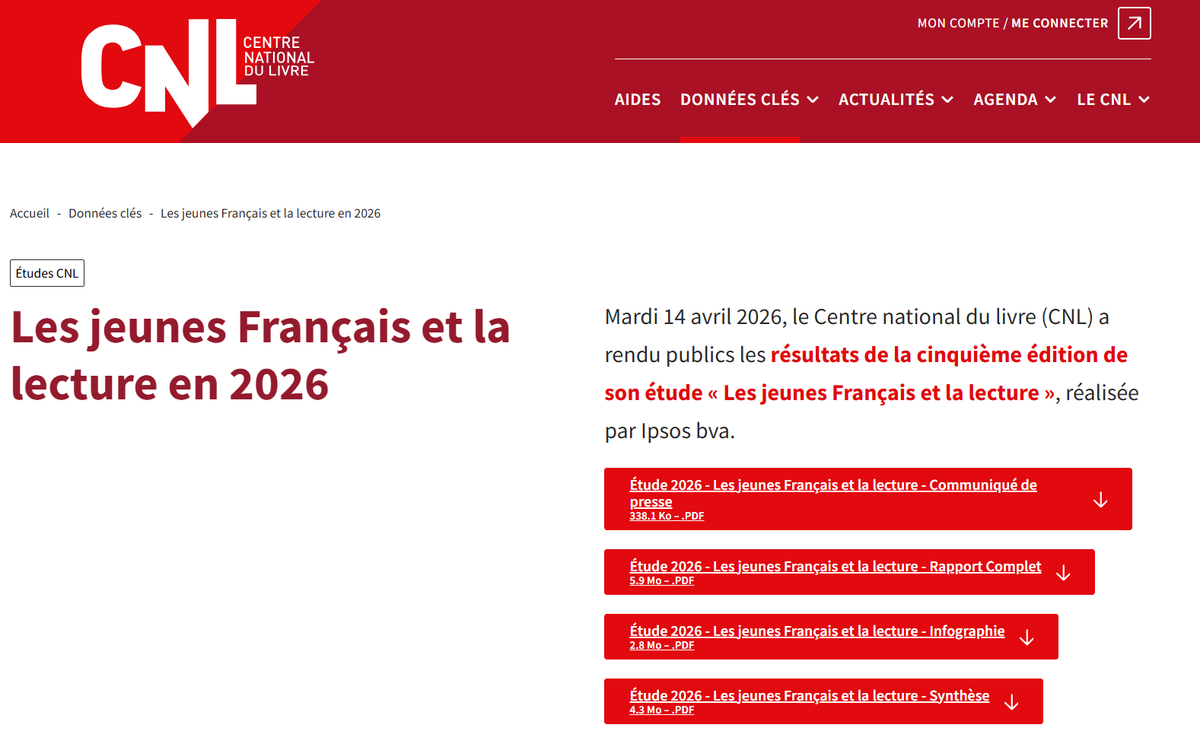 CNL CENTRE NATIONAL DU LIVRE

MON COMPTE / ME CONNECTER

AIDES DONNÉES CLÉS ACTUALITÉS AGENDA LE CNL

Accueil - Données clés - Les jeunes Français et la lecture en 2026

Études CNL

Les jeunes Français et la lecture en 2026

Mardi 14 avril 2026, le Centre national du livre (CNL) a rendu publics les résultats de la cinquième édition de son étude « Les jeunes Français et la lecture », réalisée par Ipsos bva.

Étude 2026 - Les jeunes Français et la lecture - Communiqué de presse
338.1 Ko – .PDF

Étude 2026 - Les jeunes Français et la lecture - Rapport Complet
5.9 Mo – .PDF

Étude 2026 - Les jeunes Français et la lecture - Infographie
2.8 Mo – .PDF

Étude 2026 - Les jeunes Français et la lecture - Synthèse
4.3 Mo – .PDF